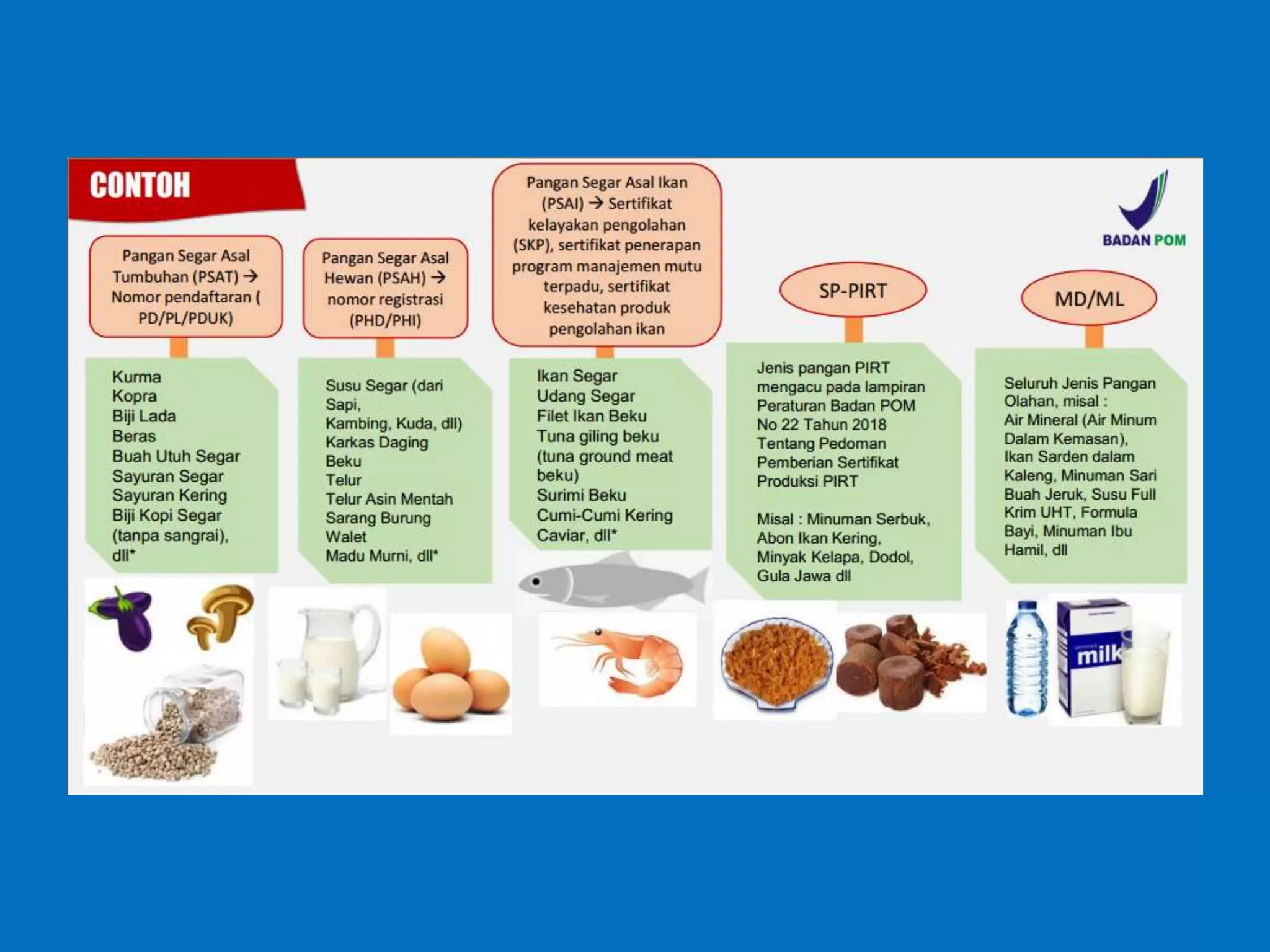 CONTOH

BADAN POM

Pangan Segar Asal Tumbuhan (PSAT) → Nomor pendaftaran ( PD/PL/PDUK)

Kurma
Kopra
Biji Lada
Beras
Buah Utuh Segar
Sayuran Segar
Sayuran Kering
Biji Kopi Segar (tanpa sangrai), dll*

Pangan Segar Asal Hewan (PSAH) → nomor registrasi (PHD/PHI)

Susu Segar (dari Sapi, Kambing, Kuda, dll)
Karkas Daging Beku
Telur
Telur Asin Mentah
Sarang Burung Walet
Madu Murni, dll*

Pangan Segar Asal Ikan (PSAI) → Sertifikat kelayakan pengolahan (SKP), sertifikat penerapan program manajemen mutu terpadu, sertifikat kesehatan produk pengolahan ikan

Ikan Segar
Udang Segar
Filet Ikan Beku
Tuna giling beku (tuna ground meat beku)
Surimi Beku
Cumi-Cumi Kering
Caviar, dll*

SP-PIRT

Jenis pangan PIRT mengacu pada lampiran Peraturan Badan POM No 22 Tahun 2018 Tentang Pedoman Pemberian Sertifikat Produksi PIRT

Misal : Minuman Serbuk, Abon Ikan Kering, Minyak Kelapa, Dodol, Gula Jawa dll

MD/ML

Seluruh Jenis Pangan Olahan, misal : Air Mineral (Air Minum Dalam Kemasan), Ikan Sarden dalam Kaleng, Minuman Sari Buah Jeruk, Susu Full Krim UHT, Formula Bayi, Minuman Ibu Hamil, dll

milk